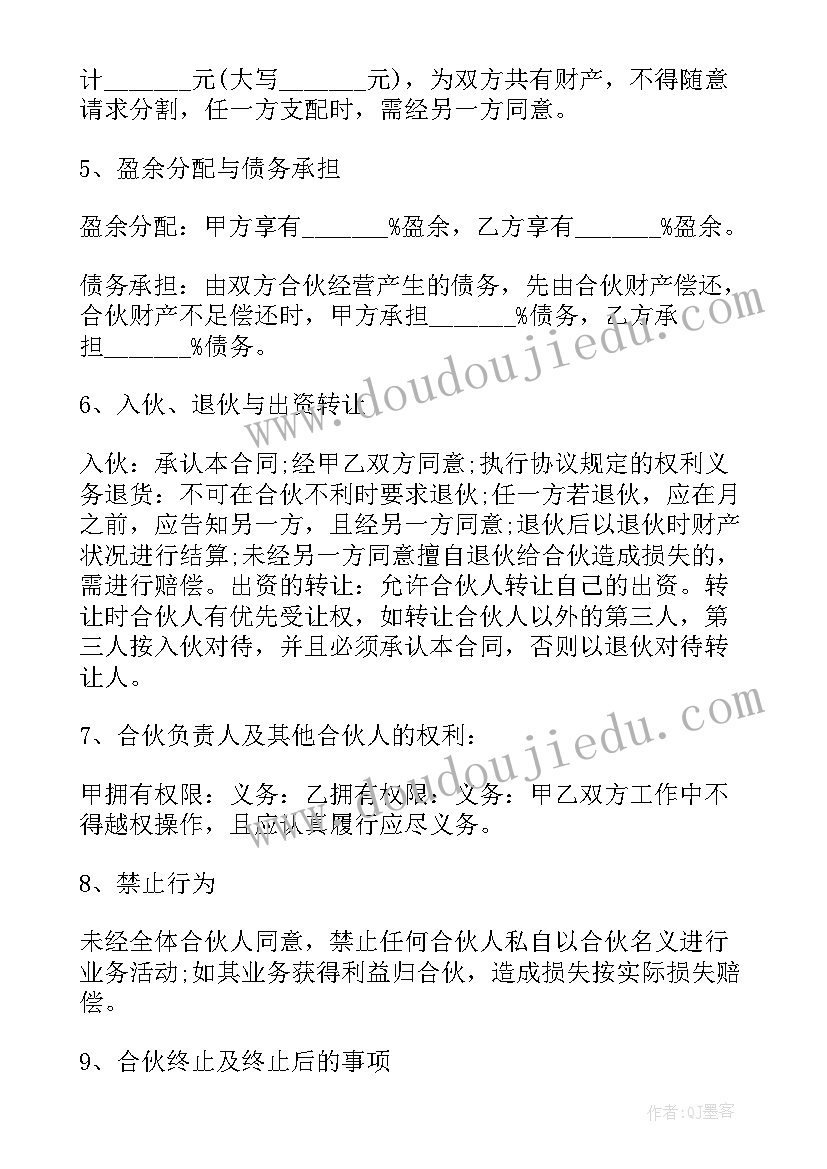 计______元(大写______元)，为双方共有财产，不得随意请求分割，任一方支配时，需经另一方同意。

5、盈余分配与债务承担

盈余分配：甲方享有______%盈余，乙方享有______%盈余。

债务承担：由双方合伙经营产生的债务，先由合伙财产偿还，合伙财产不足偿还时，甲方承担______%债务，乙方承担______%债务。

6、入伙、退伙与出资转让

入伙：承认本合同;经甲乙双方同意;执行协议规定的权利义务退货：不可在合伙不利时要求退伙;任一方若退伙，应在月之前，应告知另一方，且经另一方同意;退伙后以退伙时财产状况进行结算;未经另一方同意擅自退伙给合伙造成损失的，需进行赔偿。出资的转让：允许合伙人转让自己的出资。转让时合伙人有优先受让权，如转让合伙人以外的第三人，第三人按入伙对待，并且必须承认本合同，否则以退伙对待转让人。

7、合伙负责人及其他合伙人的权利：

甲拥有权限：义务：乙拥有权限：义务：甲乙双方工作中不得越权操作，且应认真履行应尽义务。

8、禁止行为

未经全体合伙人同意，禁止任何合伙人私自以合伙名义进行业务活动;如其业务获得利益归合伙，造成损失按实际损失赔偿。

9、合伙终止及终止后的事项

www.doudoujiedu.com

www.doudoujiedu.com

作者:QJ墨客